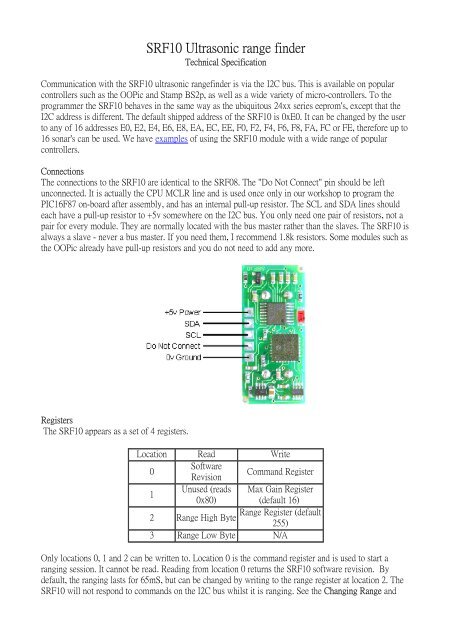 SRF10 Ultrasonic range finder
Technical Specification

Communication with the SRF10 ultrasonic rangefinder is via the I2C bus. This is available on popular controllers such as the OOPic and Stamp BS2p, as well as a wide variety of micro-controllers. To the programmer the SRF10 behaves in the same way as the ubiquitous 24xx series eeprom's, except that the I2C address is different. The default shipped address of the SRF10 is 0xE0. It can be changed by the user to any of 16 addresses E0, E2, E4, E6, E8, EA, EC, EE, F0, F2, F4, F6, F8, FA, FC or FE, therefore up to 16 sonar's can be used. We have examples of using the SRF10 module with a wide range of popular controllers.

Connections
The connections to the SRF10 are identical to the SRF08. The "Do Not Connect" pin should be left unconnected. It is actually the CPU MCLR line and is used once only in our workshop to program the PIC16F87 on-board after assembly, and has an internal pull-up resistor. The SCL and SDA lines should each have a pull-up resistor to +5v somewhere on the I2C bus. You only need one pair of resistors, not a pair for every module. They are normally located with the bus master rather than the slaves. The SRF10 is always a slave - never a bus master. If you need them, I recommend 1.8k resistors. Some modules such as the OOPic already have pull-up resistors and you do not need to add any more.

+5v Power
SDA
SCL
Do Not Connect
0v Ground

Registers
The SRF10 appears as a set of 4 registers.

| Location | Read | Write |
|---|---|---|
| 0 | Software Revision | Command Register |
| 1 | Unused (reads 0x80) | Max Gain Register (default 16) |
| 2 | Range High Byte | Range Register (default 255) |
| 3 | Range Low Byte | N/A |

Only locations 0, 1 and 2 can be written to. Location 0 is the command register and is used to start a ranging session. It cannot be read. Reading from location 0 returns the SRF10 software revision. By default, the ranging lasts for 65mS, but can be changed by writing to the range register at location 2. The SRF10 will not respond to commands on the I2C bus whilst it is ranging. See the Changing Range and